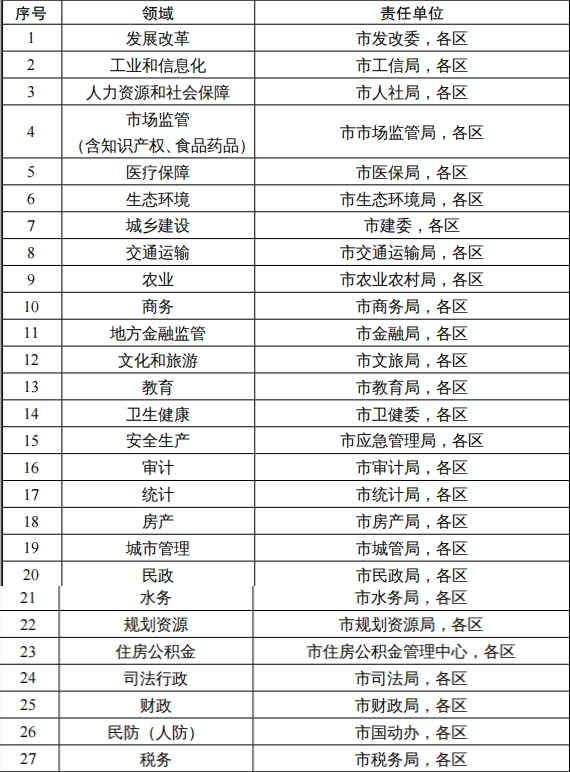 | 序号 | 领域 | 责任单位 |
|---|---|---|
| 1 | 发展改革 | 市发改委，各区 |
| 2 | 工业和信息化 | 市工信局，各区 |
| 3 | 人力资源和社会保障 | 市人社局，各区 |
| 4 | 市场监管（含知识产权、食品药品） | 市市场监管局，各区 |
| 5 | 医疗保障 | 市医保局，各区 |
| 6 | 生态环境 | 市生态环境局，各区 |
| 7 | 城乡建设 | 市建委，各区 |
| 8 | 交通运输 | 市交通运输局，各区 |
| 9 | 农业 | 市农业农村局，各区 |
| 10 | 商务 | 市商务局，各区 |
| 11 | 地方金融监管 | 市金融局，各区 |
| 12 | 文化和旅游 | 市文旅局，各区 |
| 13 | 教育 | 市教育局，各区 |
| 14 | 卫生健康 | 市卫健委，各区 |
| 15 | 安全生产 | 市应急管理局，各区 |
| 16 | 审计 | 市审计局，各区 |
| 17 | 统计 | 市统计局，各区 |
| 18 | 房产 | 市房产局，各区 |
| 19 | 城市管理 | 市城管局，各区 |
| 20 | 民政 | 市民政局，各区 |
| 21 | 水务 | 市水务局，各区 |
| 22 | 规划资源 | 市规划资源局，各区 |
| 23 | 住房公积金 | 市住房公积金管理中心，各区 |
| 24 | 司法行政 | 市司法局，各区 |
| 25 | 财政 | 市财政局，各区 |
| 26 | 民防（人防） | 市国动办，各区 |
| 27 | 税务 | 市税务局，各区 |